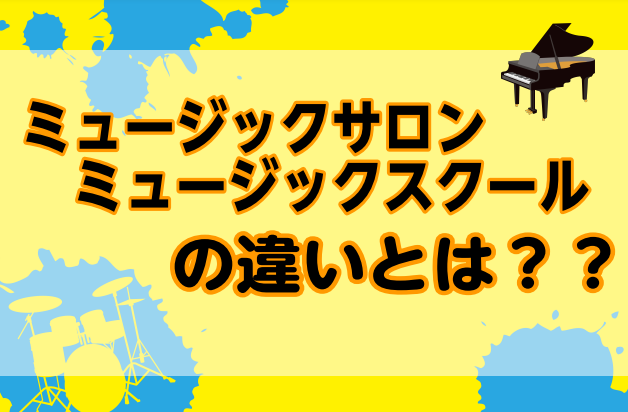 ミュージックサロン
ミュージックスクール
の違いとは？？